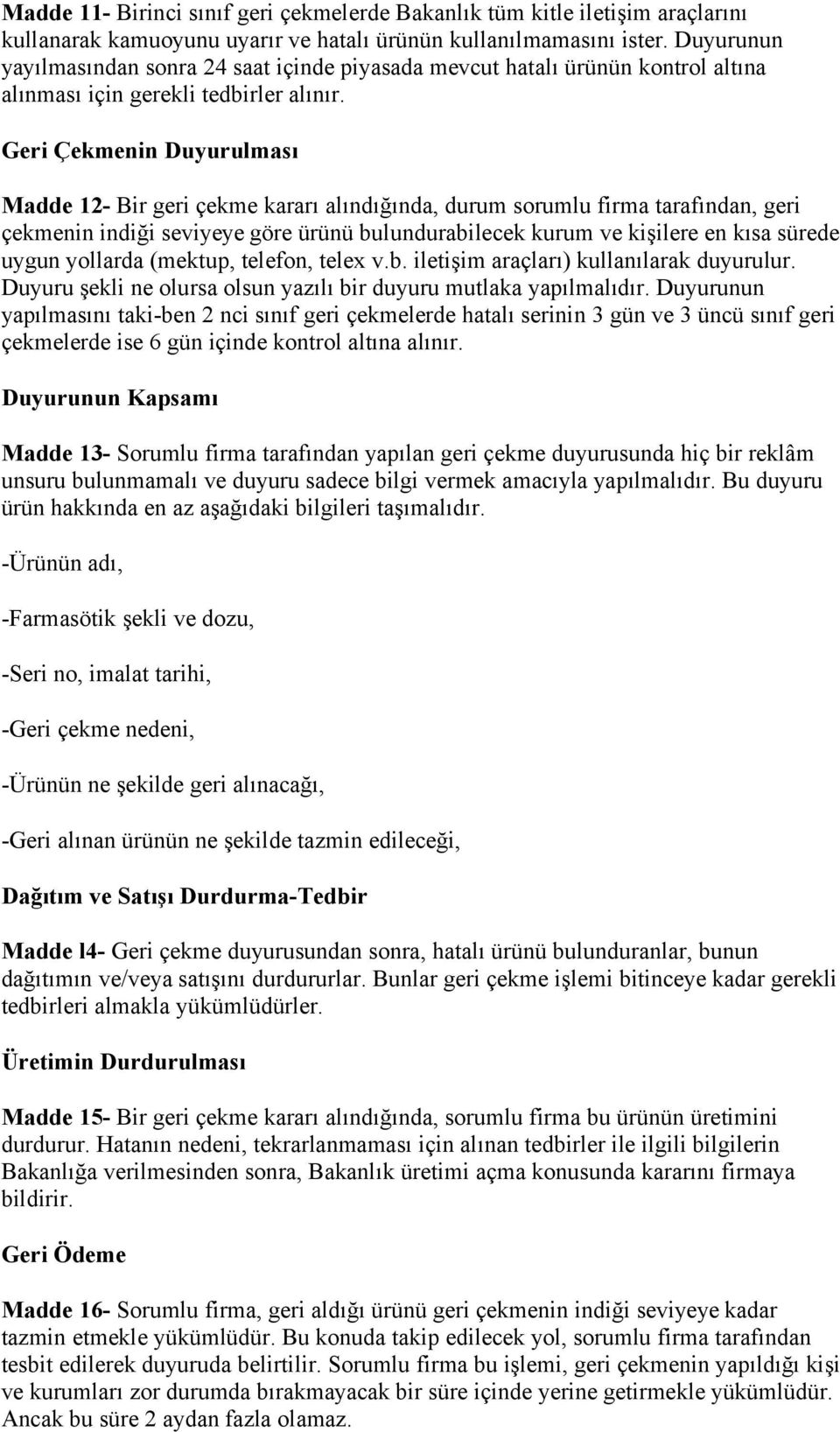 Madde 11- Birinci sınıf geri çekmelerde Bakanlık tüm kitle iletişim araçlarını kullanarak kamuoyunu uyarır ve hatalı ürünün kullanılmamasını ister. Duyurunun yayılmasından sonra 24 saat içinde piyasada mevcut hatalı ürünün kontrol altına alınması için gerekli tedbirler alınır.

Geri Çekmenin Duyurulması

Madde 12- Bir geri çekme kararı alındığında, durum sorumlu firma tarafından, geri çekmenin indiği seviyeye göre ürünü bulundurabilecek kurum ve kişilere en kısa sürede uygun yollarda (mektup, telefon, telex v.b. iletişim araçları) kullanılarak duyurulur. Duyuru şekli ne olursa olsun yazılı bir duyuru mutlaka yapılmalıdır. Duyurunun yapılmasını taki-ben 2 nci sınıf geri çekmelerde hatalı serinin 3 gün ve 3 üncü sınıf geri çekmelerde ise 6 gün içinde kontrol altına alınır.

Duyurunun Kapsamı

Madde 13- Sorumlu firma tarafından yapılan geri çekme duyurusunda hiç bir reklâm unsuru bulunmamalı ve duyuru sadece bilgi vermek amacıyla yapılmalıdır. Bu duyuru ürün hakkında en az aşağıdaki bilgileri taşımalıdır.

-Ürünün adı,

-Farmasötik şekli ve dozu,

-Seri no, imalat tarihi,

-Geri çekme nedeni,

-Ürünün ne şekilde geri alınacağı,

-Geri alınan ürünün ne şekilde tazmin edileceği,

Dağıtım ve Satışı Durdurma-Tedbir

Madde l4- Geri çekme duyurusundan sonra, hatalı ürünü bulunduranlar, bunun dağıtımın ve/veya satışını durdururlar. Bunlar geri çekme işlemi bitinceye kadar gerekli tedbirleri almakla yükümlüdürler.

Üretimin Durdurulması

Madde 15- Bir geri çekme kararı alındığında, sorumlu firma bu ürünün üretimini durdurur. Hatanın nedeni, tekrarlanmaması için alınan tedbirler ile ilgili bilgilerin Bakanlığa verilmesinden sonra, Bakanlık üretimi açma konusunda kararını firmaya bildirir.

Geri Ödeme

Madde 16- Sorumlu firma, geri aldığı ürünü geri çekmenin indiği seviyeye kadar tazmin etmekle yükümlüdür. Bu konuda takip edilecek yol, sorumlu firma tarafından tesbit edilerek duyuruda belirtilir. Sorumlu firma bu işlemi, geri çekmenin yapıldığı kişi ve kurumları zor durumda bırakmayacak bir süre içinde yerine getirmekle yükümlüdür. Ancak bu süre 2 aydan fazla olamaz.